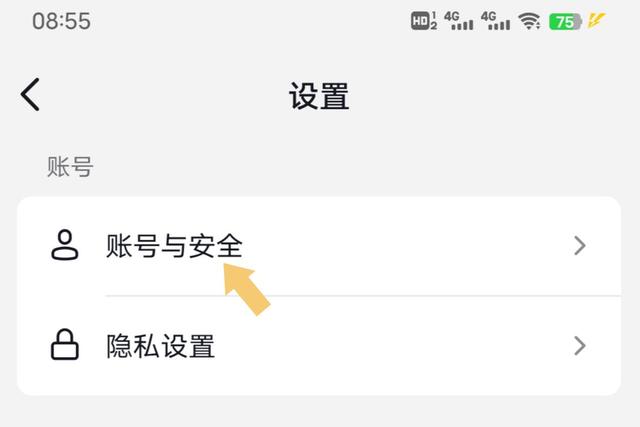 08:55 HD 1 2 4G 4G 75

设置

账号

账号与安全

隐私设置